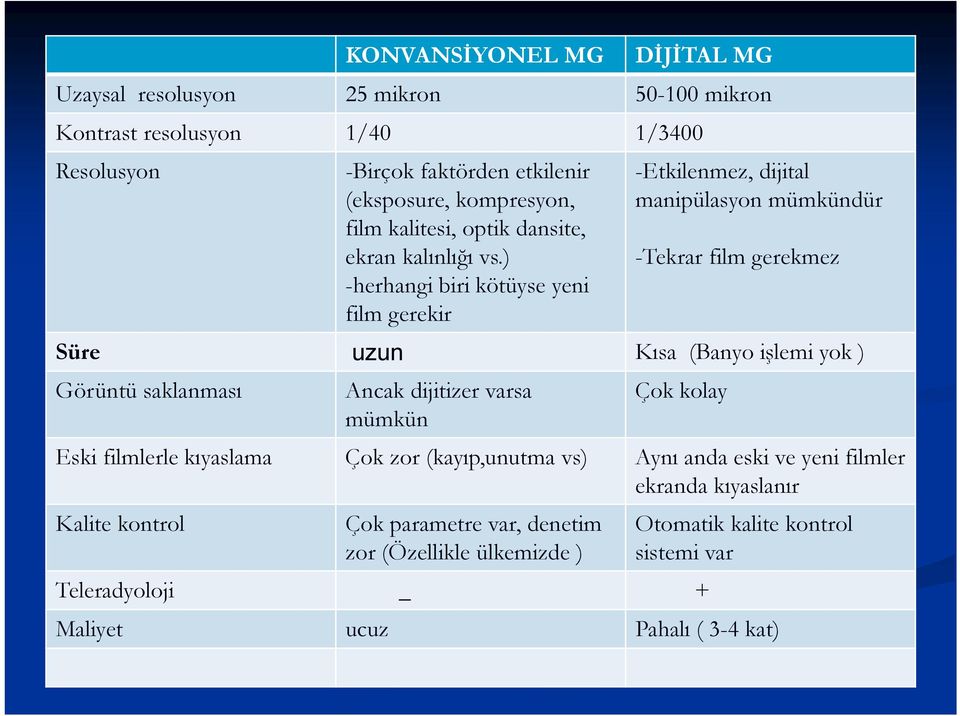 | | KONVANSİYONEL MG | DİJİTAL MG |
|---|---|---|
| Uzaysal resolusyon | 25 mikron | 50-100 mikron |
| Kontrast resolusyon | 1/40 | 1/3400 |
| Resolusyon | -Birçok faktörden etkilenir (eksposure, kompresyon, film kalitesi, optik dansite, ekran kalınlığı vs.) -herhangi biri kötüyse yeni film gerekir | -Etkilenmez, dijital manipülasyon mümkündür -Tekrar film gerekmez |
| Süre | uzun | Kısa (Banyo işlemi yok ) |
| Görüntü saklanması | Ancak dijitizer varsa mümkün | Çok kolay |
| Eski filmlerle kıyaslama | Çok zor (kayıp,unutma vs) | Aynı anda eski ve yeni filmler ekranda kıyaslanır |
| Kalite kontrol | Çok parametre var, denetim zor (Özellikle ülkemizde ) | Otomatik kalite kontrol sistemi var |
| Teleradyoloji | _ | + |
| Maliyet | ucuz | Pahalı ( 3-4 kat) |
| | | |